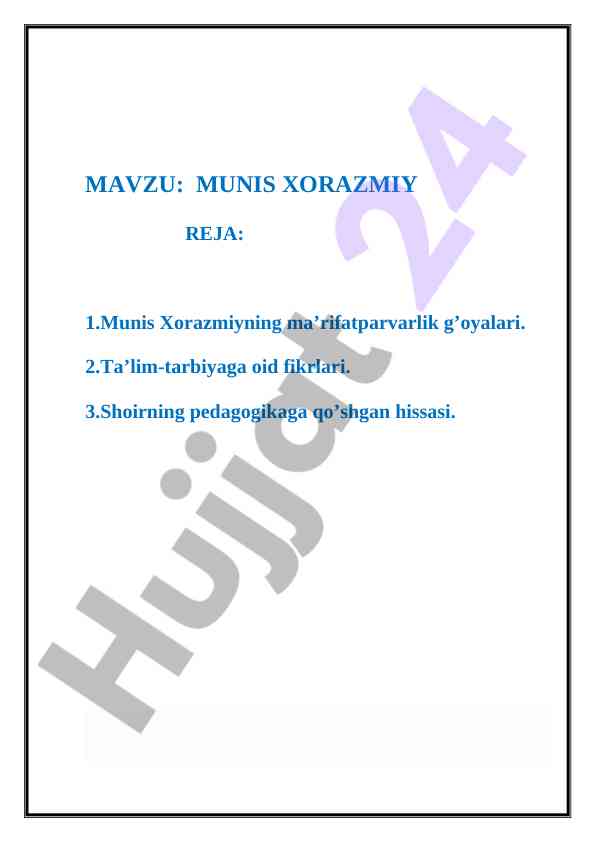 MAVZU: MUNIS XORAZMIY

REJA:

1.Munis Xorazmiyning ma’rifatparvarlik g’oyalari.

2.Ta’lim-tarbiyaga oid fikrlari.

3.Shoirning pedagogikaga qo’shgan hissasi.

Hujjat 24